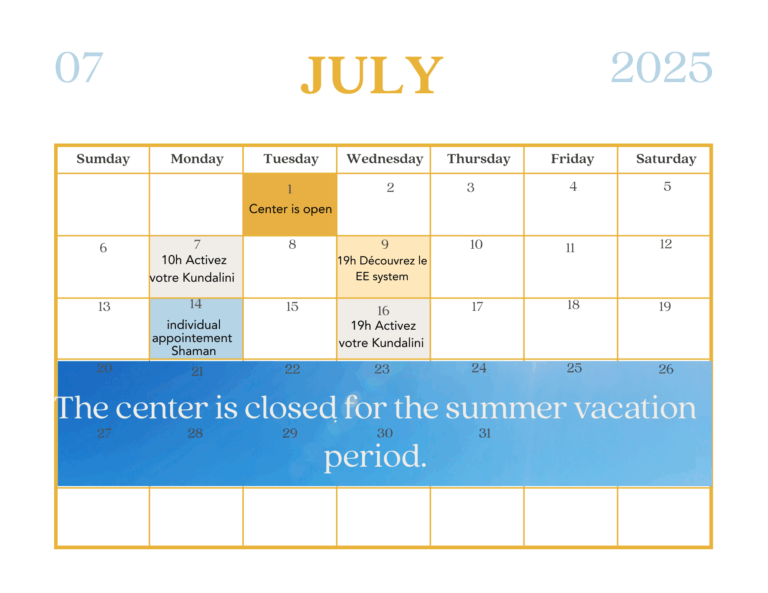 07

JULY

2025

| Sumday | Monday | Tuesday | Wednesday | Thursday | Friday | Saturday |
|---|---|---|---|---|---|---|
| | | 1 Center is open | 2 | 3 | 4 | 5 |
| 6 | 7 10h Activez votre Kundalini | 8 | 9 19h Découvrez le EE system | 10 | 11 | 12 |
| 13 | 14 individual appointement Shaman | 15 | 16 19h Activez votre Kundalini | 17 | 18 | 19 |
| 20 | 21 | 22 | 23 | 24 | 25 | 26 |
| 27 | 28 | 29 | 30 | 31 | | |
| | | | | | | |

The center is closed for the summer vacation period.